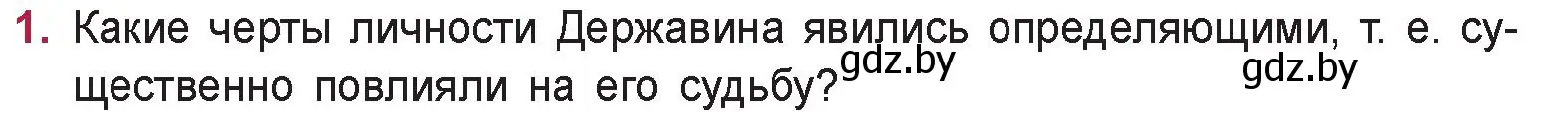 1. Какие черты личности Державина явились определяющими, т. е. существенно повлияли на его судьбу?

gdz.by

gdz.by